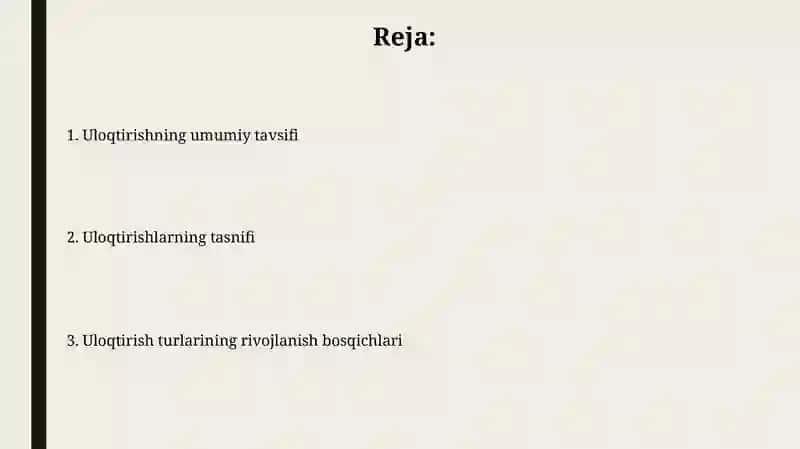 Reja:

1. Uloqtirishning umumiy tavsifi

2. Uloqtirishlarning tasnifi

3. Uloqtirish turlarining rivojlanish bosqichlari